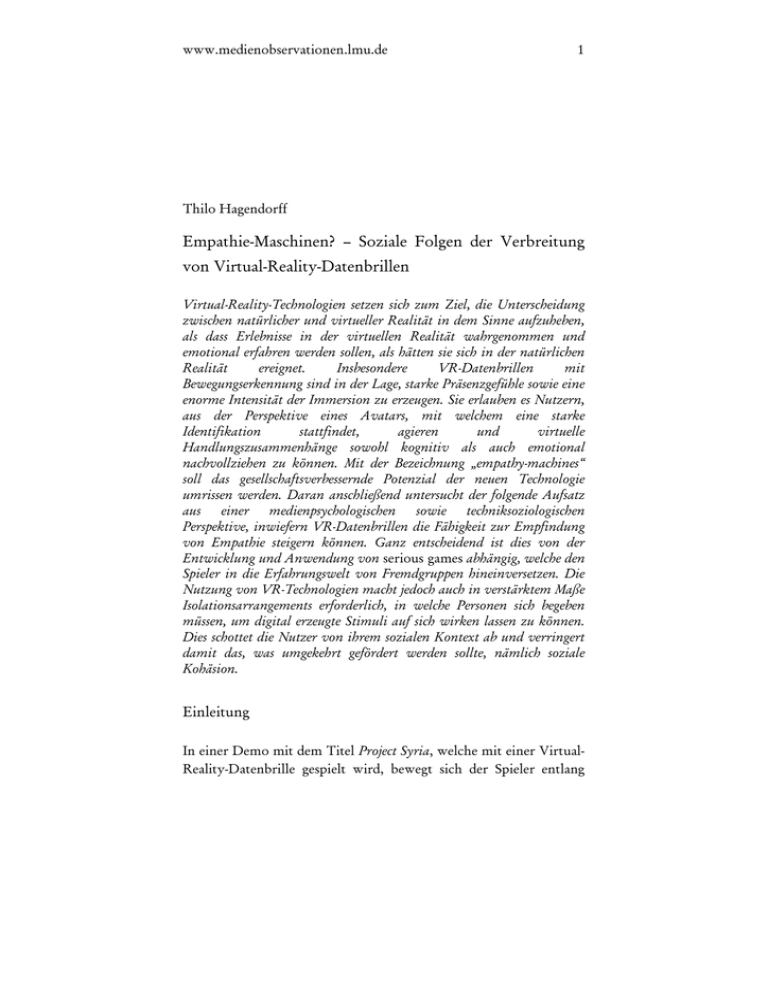 www.medienobservationen.lmu.de 1

Thilo Hagendorff

Empathie-Maschinen? – Soziale Folgen der Verbreitung von Virtual-Reality-Datenbrillen

Virtual-Reality-Technologien setzen sich zum Ziel, die Unterscheidung zwischen natürlicher und virtueller Realität in dem Sinne aufzuheben, als dass Erlebnisse in der virtuellen Realität wahrgenommen und emotional erfahren werden sollen, als hätten sie sich in der natürlichen Realität ereignet. Insbesondere VR-Datenbrillen mit Bewegungserkennung sind in der Lage, starke Präsenzgefühle sowie eine enorme Intensität der Immersion zu erzeugen. Sie erlauben es Nutzern, aus der Perspektive eines Avatars, mit welchem eine starke Identifikation stattfindet, agieren und virtuelle Handlungszusammenhänge sowohl kognitiv als auch emotional nachvollziehen zu können. Mit der Bezeichnung „empathy-machines“ soll das gesellschaftsverbessernde Potenzial der neuen Technologie umrissen werden. Daran anschließend untersucht der folgende Aufsatz aus einer medienpsychologischen sowie techniksoziologischen Perspektive, inwiefern VR-Datenbrillen die Fähigkeit zur Empfindung von Empathie steigern können. Ganz entscheidend ist dies von der Entwicklung und Anwendung von serious games abhängig, welche den Spieler in die Erfahrungswelt von Fremdgruppen hineinversetzen. Die Nutzung von VR-Technologien macht jedoch auch in verstärktem Maße Isolationsarrangements erforderlich, in welche Personen sich begeben müssen, um digital erzeugte Stimuli auf sich wirken lassen zu können. Dies schottet die Nutzer von ihrem sozialen Kontext ab und verringert damit das, was umgekehrt gefördert werden sollte, nämlich soziale Kohäsion.

Einleitung

In einer Demo mit dem Titel Project Syria, welche mit einer Virtual-Reality-Datenbrille gespielt wird, bewegt sich der Spieler entlang